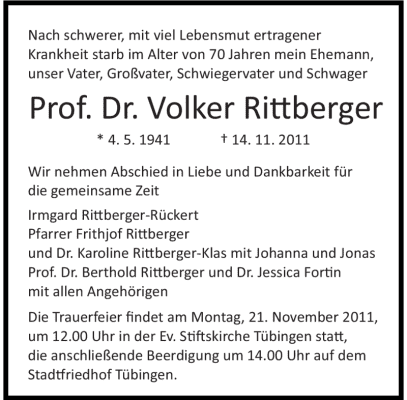 Nach schwerer, mit viel Lebensmut ertragener Krankheit starb im Alter von 70 Jahren mein Ehemann, unser Vater, Großvater, Schwiegervater und Schwager

Prof. Dr. Volker Rittberger

* 4. 5. 1941 † 14. 11. 2011

Wir nehmen Abschied in Liebe und Dankbarkeit für die gemeinsame Zeit

Irmgard Rittberger-Rückert
Pfarrer Frithjof Rittberger
und Dr. Karoline Rittberger-Klas mit Johanna und Jonas
Prof. Dr. Berthold Rittberger und Dr. Jessica Fortin
mit allen Angehörigen

Die Trauerfeier findet am Montag, 21. November 2011, um 12.00 Uhr in der Ev. Stiftskirche Tübingen statt, die anschließende Beerdigung um 14.00 Uhr auf dem Stadtfriedhof Tübingen.